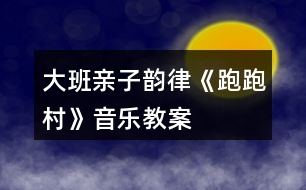 大班亲子韵律《跑跑村》音乐教案